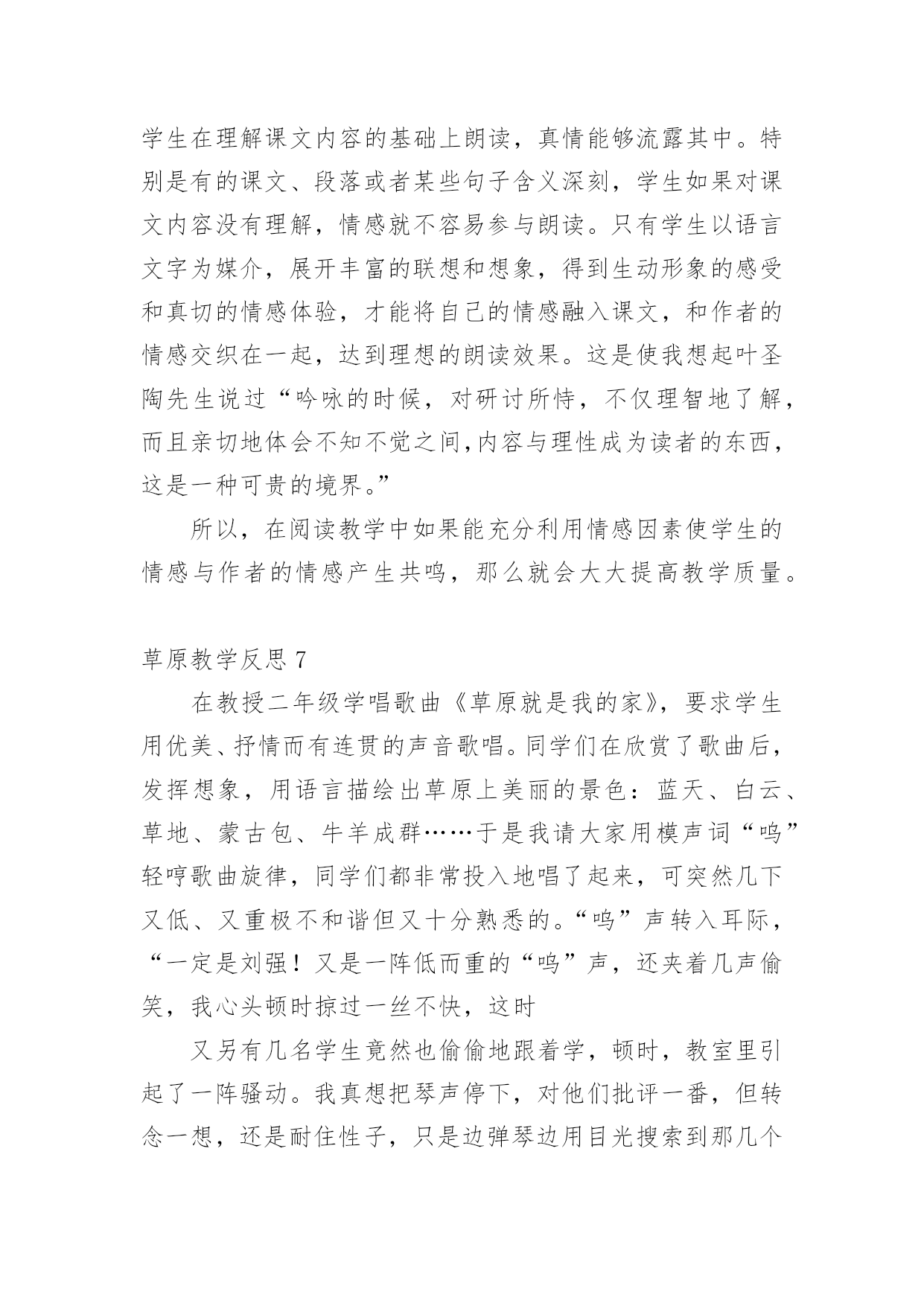 学生在理解课文内容的基础上朗读，真情能够流露其中。特别是有的课文、段落或者某些句子含义深刻，学生如果对课文内容没有理解，情感就不容易参与朗读。只有学生以语言文字为媒介，展开丰富的联想和想象，得到生动形象的感受和真切的情感体验，才能将自己的情感融入课文，和作者的情感交织在一起，达到理想的朗读效果。这是使我想起叶圣陶先生说过“吟咏的时候，对研讨所恃，不仅理智地了解，而且亲切地体会不知不觉之间,内容与理性成为读者的东西，这是一种可贵的境界。”

所以，在阅读教学中如果能充分利用情感因素使学生的情感与作者的情感产生共鸣，那么就会大大提高教学质量。

草原教学反思 7

在教授二年级学唱歌曲《草原就是我的家》，要求学生用优美、抒情而有连贯的声音歌唱。同学们在欣赏了歌曲后，发挥想象，用语言描绘出草原上美丽的景色：蓝天、白云、草地、蒙古包、牛羊成群……于是我请大家用模声词“呜”轻哼歌曲旋律，同学们都非常投入地唱了起来，可突然几下又低、又重极不和谐但又十分熟悉的。“呜”声转入耳际，“一定是刘强！又是一阵低而重的“呜”声，还夹着几声偷笑，我心头顿时掠过一丝不快，这时

又另有几名学生竟然也偷偷地跟着学，顿时，教室里引起了一阵骚动。我真想把琴声停下，对他们批评一番，但转念一想，还是耐住性子，只是边弹琴边用目光搜索到那几个